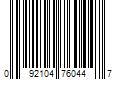 0 92104 76044 7